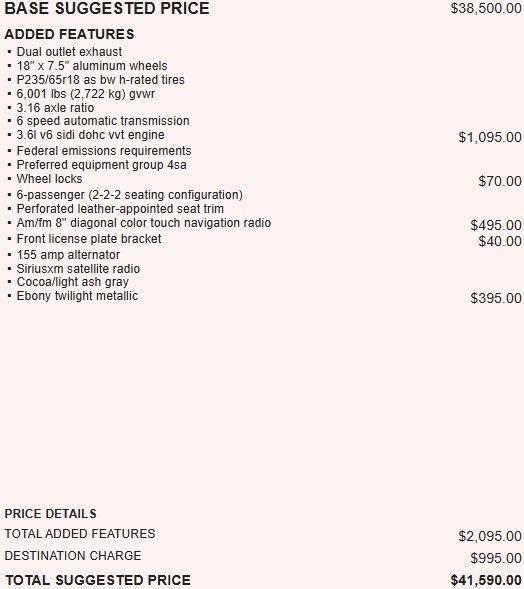 BASE SUGGESTED PRICE $38,500.00

ADDED FEATURES
▪ Dual outlet exhaust
▪ 18" x 7.5" aluminum wheels
▪ P235/65r18 as bw h-rated tires
▪ 6,001 lbs (2,722 kg) gvwr
▪ 3.16 axle ratio
▪ 6 speed automatic transmission
▪ 3.6l v6 sidi dohc vvt engine $1,095.00
▪ Federal emissions requirements
▪ Preferred equipment group 4sa
▪ Wheel locks $70.00
▪ 6-passenger (2-2-2 seating configuration)
▪ Perforated leather-appointed seat trim
▪ Am/fm 8" diagonal color touch navigation radio $495.00
▪ Front license plate bracket $40.00
▪ 155 amp alternator
▪ Siriusxm satellite radio
▪ Cocoa/light ash gray
▪ Ebony twilight metallic $395.00

PRICE DETAILS
TOTAL ADDED FEATURES $2,095.00
DESTINATION CHARGE $995.00
TOTAL SUGGESTED PRICE $41,590.00